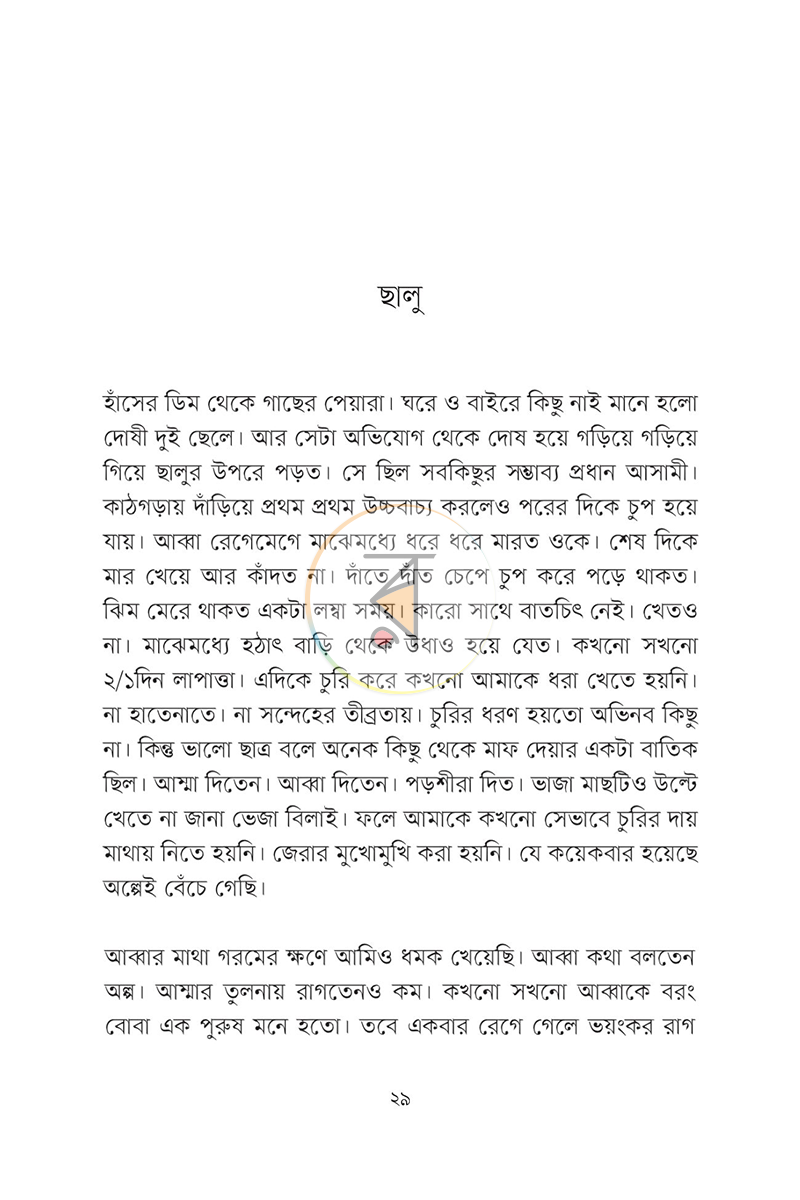 ছালু

হাঁসের ডিম থেকে গাছের পেয়ারা। ঘরে ও বাইরে কিছু নাই মানে হলো দোষী দুই ছেলে। আর সেটা অভিযোগ থেকে দোষ হয়ে গড়িয়ে গড়িয়ে গিয়ে ছালুর উপরে পড়ত। সে ছিল সবকিছুর সম্ভাব্য প্রধান আসামী। কাঠগড়ায় দাঁড়িয়ে প্রথম প্রথম উচ্চবাচ্য করলেও পরের দিকে চুপ হয়ে যায়। আব্বা রেগেমেগে মাঝেমধ্যে ধরে ধরে মারত ওকে। শেষ দিকে মার খেয়ে আর কাঁদত না। দাঁতে দাঁত চেপে চুপ করে পড়ে থাকত। ঝিম মেরে থাকত একটা লম্বা সময়। কারো সাথে বাতচিৎ নেই। খেতও না। মাঝেমধ্যে হঠাৎ বাড়ি থেকে উধাও হয়ে যেত। কখনো সখনো ২/১দিন লাপাত্তা। এদিকে চুরি করে কখনো আমাকে ধরা খেতে হয়নি। না হাতেনাতে। না সন্দেহের তীব্রতায়। চুরির ধরণ হয়তো অভিনব কিছু না। কিন্তু ভালো ছাত্র বলে অনেক কিছু থেকে মাফ দেয়ার একটা বাতিক ছিল। আম্মা দিতেন। আব্বা দিতেন। পড়শীরা দিত। ভাজা মাছটিও উল্টে খেতে না জানা ভেজা বিলাই। ফলে আমাকে কখনো সেভাবে চুরির দায় মাথায় নিতে হয়নি। জেরার মুখোমুখি করা হয়নি। যে কয়েকবার হয়েছে অল্পেই বেঁচে গেছি।

আব্বার মাথা গরমের ক্ষণে আমিও ধমক খেয়েছি। আব্বা কথা বলতেন অল্প। আম্মার তুলনায় রাগতেনও কম। কখনো সখনো আব্বাকে বরং বোবা এক পুরুষ মনে হতো। তবে একবার রেগে গেলে ভয়ংকর রাগ

২৯